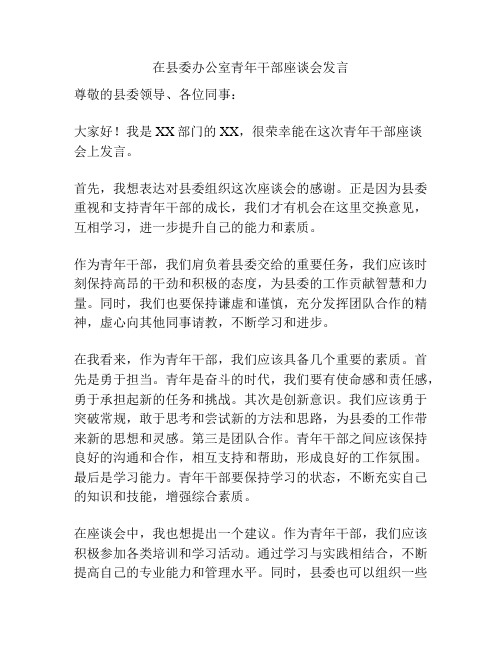 在县委办公室青年干部座谈会发言

尊敬的县委领导、各位同事：

大家好！我是XX部门的XX，很荣幸能在这次青年干部座谈会上发言。

首先，我想表达对县委组织这次座谈会的感谢。正是因为县委重视和支持青年干部的成长，我们才有机会在这里交换意见，互相学习，进一步提升自己的能力和素质。

作为青年干部，我们肩负着县委交给的重要任务，我们应该时刻保持高昂的干劲和积极的态度，为县委的工作贡献智慧和力量。同时，我们也要保持谦虚和谨慎，充分发挥团队合作的精神，虚心向其他同事请教，不断学习和进步。

在我看来，作为青年干部，我们应该具备几个重要的素质。首先是勇于担当。青年是奋斗的时代，我们要有使命感和责任感，勇于承担起新的任务和挑战。其次是创新意识。我们应该勇于突破常规，敢于思考和尝试新的方法和思路，为县委的工作带来新的思想和灵感。第三是团队合作。青年干部之间应该保持良好的沟通和合作，相互支持和帮助，形成良好的工作氛围。最后是学习能力。青年干部要保持学习的状态，不断充实自己的知识和技能，增强综合素质。

在座谈会中，我也想提出一个建议。作为青年干部，我们应该积极参加各类培训和学习活动。通过学习与实践相结合，不断提高自己的专业能力和管理水平。同时，县委也可以组织一些